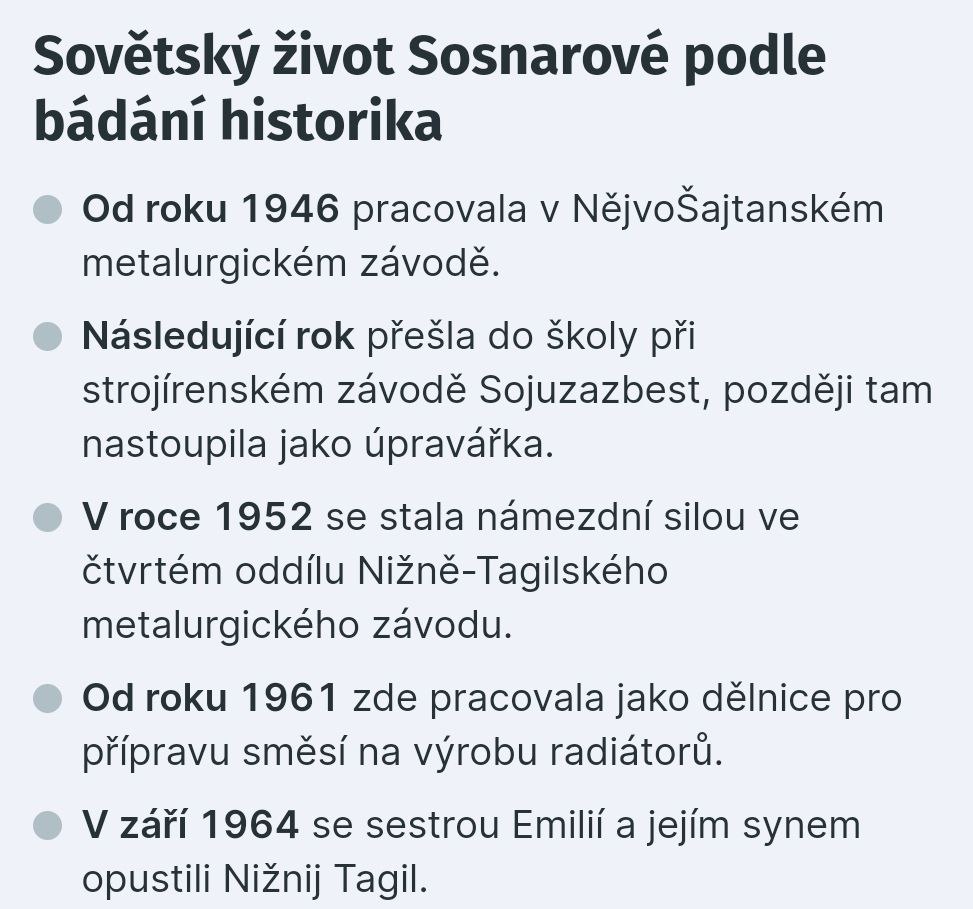 Sovětský život Sosnarové podle bádání historika

• Od roku 1946 pracovala v NějvoŠajtanském metalurgickém závodě.

• Následující rok přešla do školy při strojírenském závodě Sojuzazbest, později tam nastoupila jako úpravářka.

• V roce 1952 se stala námezdní silou ve čtvrtém oddílu Nižně-Tagilského metalurgického závodu.

• Od roku 1961 zde pracovala jako dělnice pro přípravu směsí na výrobu radiátorů.

• V září 1964 se sestrou Emilií a jejím synem opustili Nižnij Tagil.